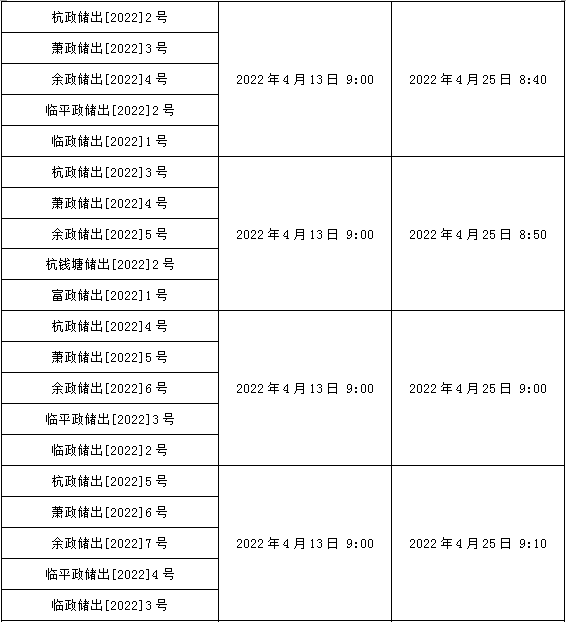 | | | |
|---|---|---|
| 杭政储出[2022]2 号 | 2022 年 4 月 13 日 9:00 | 2022 年 4 月 25 日 8:40 |
| 萧政储出[2022]3 号 | | |
| 余政储出[2022]4 号 | | |
| 临平政储出[2022]2 号 | | |
| 临政储出[2022]1 号 | | |
| 杭政储出[2022]3 号 | 2022 年 4 月 13 日 9:00 | 2022 年 4 月 25 日 8:50 |
| 萧政储出[2022]4 号 | | |
| 余政储出[2022]5 号 | | |
| 杭钱塘储出[2022]2 号 | | |
| 富政储出[2022]1 号 | | |
| 杭政储出[2022]4 号 | 2022 年 4 月 13 日 9:00 | 2022 年 4 月 25 日 9:00 |
| 萧政储出[2022]5 号 | | |
| 余政储出[2022]6 号 | | |
| 临平政储出[2022]3 号 | | |
| 临政储出[2022]2 号 | | |
| 杭政储出[2022]5 号 | 2022 年 4 月 13 日 9:00 | 2022 年 4 月 25 日 9:10 |
| 萧政储出[2022]6 号 | | |
| 余政储出[2022]7 号 | | |
| 临平政储出[2022]4 号 | | |
| 临政储出[2022]3 号 | | |